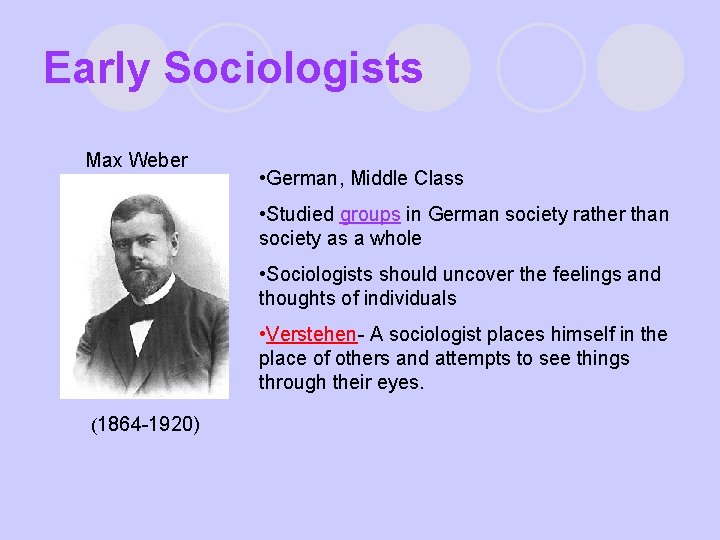 Early Sociologists

Max Weber

(1864-1920)

• German, Middle Class

• Studied groups in German society rather than society as a whole

• Sociologists should uncover the feelings and thoughts of individuals

• Verstehen- A sociologist places himself in the place of others and attempts to see things through their eyes.